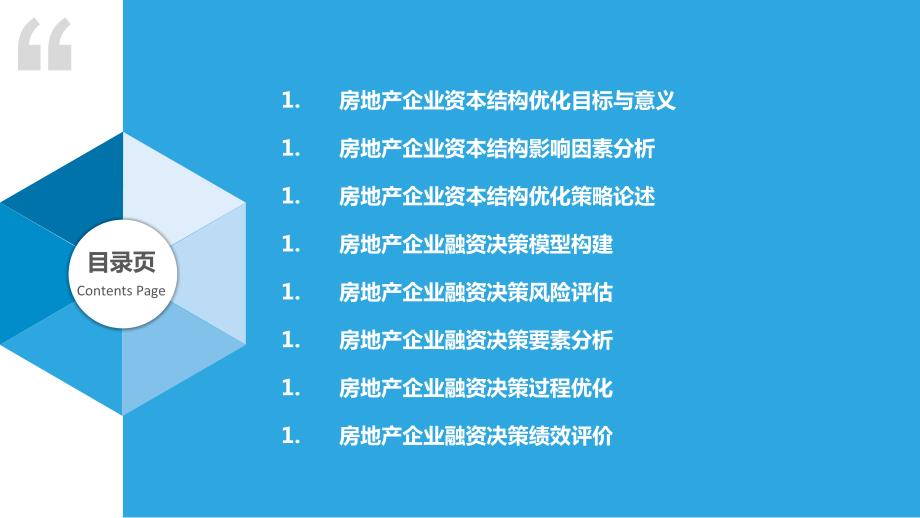 “

目录页
Contents Page

1. 房地产企业资本结构优化目标与意义

1. 房地产企业资本结构影响因素分析

1. 房地产企业资本结构优化策略论述

1. 房地产企业融资决策模型构建

1. 房地产企业融资决策风险评估

1. 房地产企业融资决策要素分析

1. 房地产企业融资决策过程优化

1. 房地产企业融资决策绩效评价